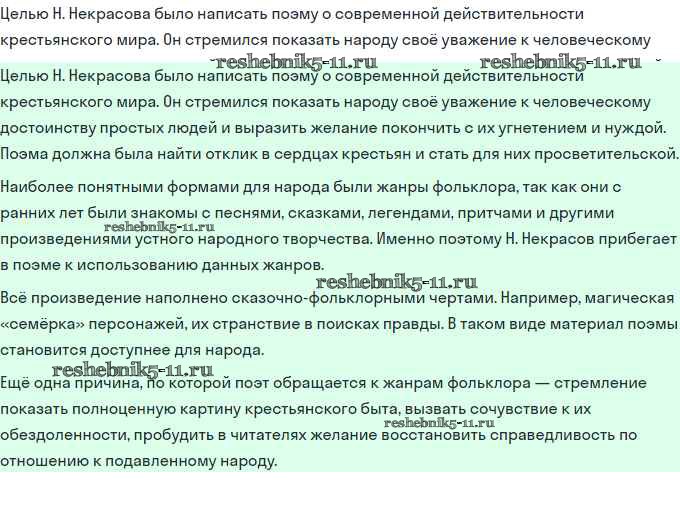 Целью Н. Некрасова было написать поэму о современной действительности крестьянского мира. Он стремился показать народу своё уважение к человеческому

reshebnik5-11.ru reshebnik5-11.ru

Целью Н. Некрасова было написать поэму о современной действительности крестьянского мира. Он стремился показать народу своё уважение к человеческому достоинству простых людей и выразить желание покончить с их угнетением и нуждой. Поэма должна была найти отклик в сердцах крестьян и стать для них просветительской.

Наиболее понятными формами для народа были жанры фольклора, так как они с ранних лет были знакомы с песнями, сказками, легендами, притчами и другими произведениями устного народного творчества. Именно поэтому Н. Некрасов прибегает в поэме к использованию данных жанров.

reshebnik5-11.ru

reshebnik5-11.ru

Всё произведение наполнено сказочно-фольклорными чертами. Например, магическая «семёрка» персонажей, их странствие в поисках правды. В таком виде материал поэмы становится доступнее для народа.

reshebnik5-11.ru

Ещё одна причина, по которой поэт обращается к жанрам фольклора — стремление показать полноценную картину крестьянского быта, вызвать сочувствие к их обездоленности, пробудить в читателях желание восстановить справедливость по отношению к подавленному народу.

reshebnik5-11.ru